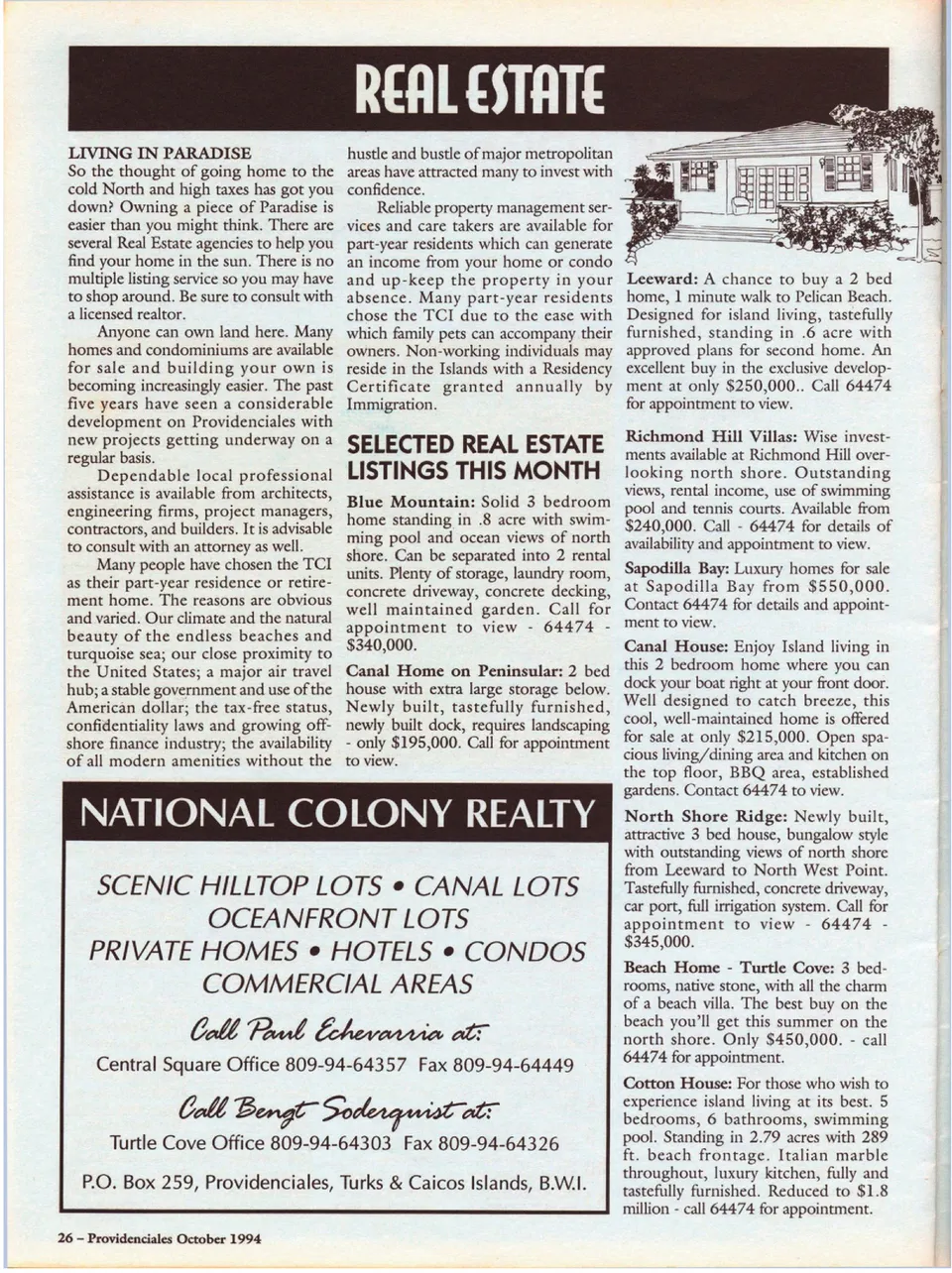 REAL ESTATE

LIVING IN PARADISE
So the thought of going home to the cold North and high taxes has got you down? Owning a piece of Paradise is easier than you might think. There are several Real Estate agencies to help you find your home in the sun. There is no multiple listing service so you may have to shop around. Be sure to consult with a licensed realtor.

Anyone can own land here. Many homes and condominiums are available for sale and building your own is becoming increasingly easier. The past five years have seen a considerable development on Providenciales with new projects getting underway on a regular basis.

Dependable local professional assistance is available from architects, engineering firms, project managers, contractors, and builders. It is advisable to consult with an attorney as well.

Many people have chosen the TCI as their part-year residence or retirement home. The reasons are obvious and varied. Our climate and the natural beauty of the endless beaches and turquoise sea; our close proximity to the United States; a major air travel hub; a stable government and use of the American dollar; the tax-free status, confidentiality laws and growing offshore finance industry; the availability of all modern amenities without the hustle and bustle of major metropolitan areas have attracted many to invest with confidence.

Reliable property management services and care takers are available for part-year residents which can generate an income from your home or condo and up-keep the property in your absence. Many part-year residents chose the TCI due to the ease with which family pets can accompany their owners. Non-working individuals may reside in the Islands with a Residency Certificate granted annually by Immigration.

SELECTED REAL ESTATE LISTINGS THIS MONTH

Blue Mountain: Solid 3 bedroom home standing in .8 acre with swimming pool and ocean views of north shore. Can be separated into 2 rental units. Plenty of storage, laundry room, concrete driveway, concrete decking, well maintained garden. Call for appointment to view - 64474 - $340,000.

Canal Home on Peninsular: 2 bed house with extra large storage below. Newly built, tastefully furnished, newly built dock, requires landscaping - only $195,000. Call for appointment to view.

Leeward: A chance to buy a 2 bed home, 1 minute walk to Pelican Beach. Designed for island living, tastefully furnished, standing in .6 acre with approved plans for second home. An excellent buy in the exclusive development at only $250,000.. Call 64474 for appointment to view.

Richmond Hill Villas: Wise investments available at Richmond Hill overlooking north shore. Outstanding views, rental income, use of swimming pool and tennis courts. Available from $240,000. Call - 64474 for details of availability and appointment to view.

Sapodilla Bay: Luxury homes for sale at Sapodilla Bay from $550,000. Contact 64474 for details and appointment to view.

Canal House: Enjoy Island living in this 2 bedroom home where you can dock your boat right at your front door. Well designed to catch breeze, this cool, well-maintained home is offered for sale at only $215,000. Open spacious living/dining area and kitchen on the top floor, BBQ area, established gardens. Contact 64474 to view.

North Shore Ridge: Newly built, attractive 3 bed house, bungalow style with outstanding views of north shore from Leeward to North West Point. Tastefully furnished, concrete driveway, car port, full irrigation system. Call for appointment to view - 64474 - $345,000.

Beach Home - Turtle Cove: 3 bedrooms, native stone, with all the charm of a beach villa. The best buy on the beach you'll get this summer on the north shore. Only $450,000. - call 64474 for appointment.

Cotton House: For those who wish to experience island living at its best. 5 bedrooms, 6 bathrooms, swimming pool. Standing in 2.79 acres with 289 ft. beach frontage. Italian marble throughout, luxury kitchen, fully and tastefully furnished. Reduced to $1.8 million - call 64474 for appointment.

NATIONAL COLONY REALTY

SCENIC HILLTOP LOTS • CANAL LOTS
OCEANFRONT LOTS
PRIVATE HOMES • HOTELS • CONDOS
COMMERCIAL AREAS

Call Paul Echevarria at:
Central Square Office 809-94-64357 Fax 809-94-64449

Call Bengt Soderquist at:
Turtle Cove Office 809-94-64303 Fax 809-94-64326

P.O. Box 259, Providenciales, Turks & Caicos Islands, B.W.I.

26 – Providenciales October 1994